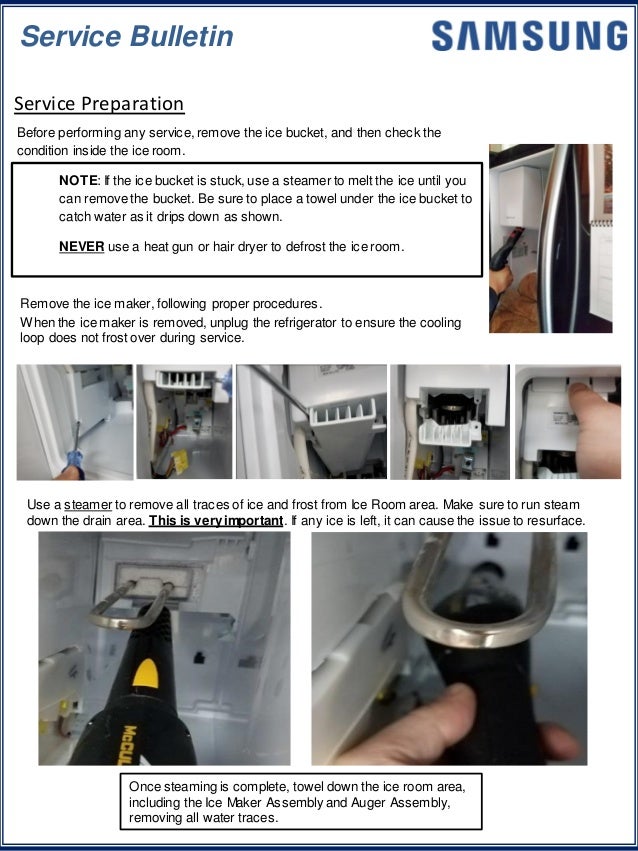 Service Bulletin

SAMSUNG

Service Preparation

Before performing any service, remove the ice bucket, and then check the condition inside the ice room.

NOTE: If the ice bucket is stuck, use a steamer to melt the ice until you can remove the bucket. Be sure to place a towel under the ice bucket to catch water as it drips down as shown.

NEVER use a heat gun or hair dryer to defrost the ice room.

Remove the ice maker, following proper procedures.
When the ice maker is removed, unplug the refrigerator to ensure the cooling loop does not frost over during service.

Use a steamer to remove all traces of ice and frost from Ice Room area. Make sure to run steam down the drain area. This is very important. If any ice is left, it can cause the issue to resurface.

McCUL

Once steaming is complete, towel down the ice room area, including the Ice Maker Assembly and Auger Assembly, removing all water traces.